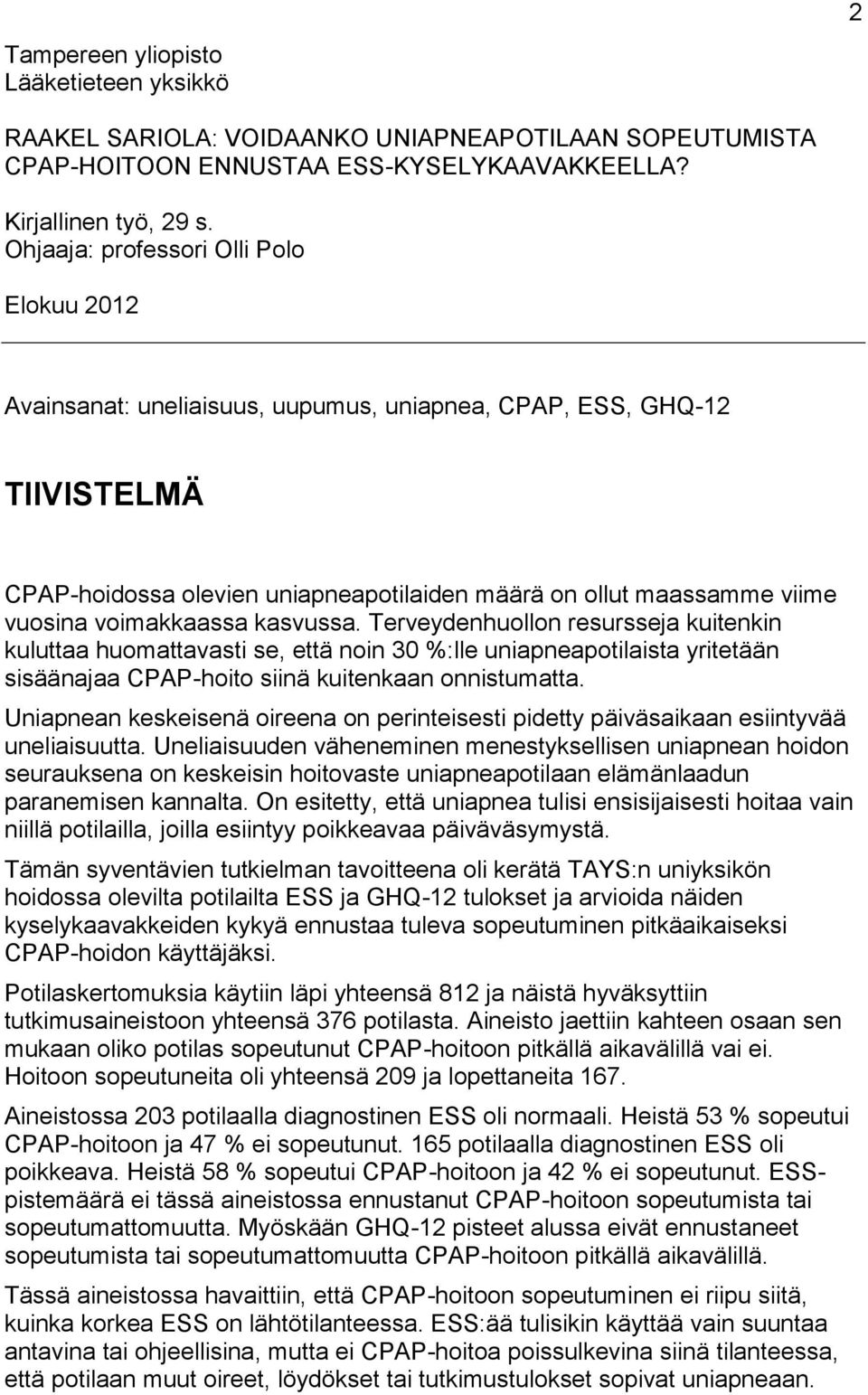 2

Tampereen yliopisto
Lääketieteen yksikkö

RAAKEL SARIOLA: VOIDAANKO UNIAPNEAPOTILAAN SOPEUTUMISTA CPAP-HOITOON ENNUSTAA ESS-KYSELYKAAVAKKEELLA?

Kirjallinen työ, 29 s.
Ohjaaja: professori Olli Polo

Elokuu 2012

Avainsanat: uneliaisuus, uupumus, uniapnea, CPAP, ESS, GHQ-12

TIIVISTELMÄ

CPAP-hoidossa olevien uniapneapotilaiden määrä on ollut maassamme viime vuosina voimakkaassa kasvussa. Terveydenhuollon resursseja kuitenkin kuluttaa huomattavasti se, että noin 30 %:lle uniapneapotilaista yritetään sisäänajaa CPAP-hoito siinä kuitenkaan onnistumatta.

Uniapnean keskeisenä oireena on perinteisesti pidetty päiväsaikaan esiintyvää uneliaisuutta. Uneliaisuuden väheneminen menestyksellisen uniapnean hoidon seurauksena on keskeisin hoitovaste uniapneapotilaan elämänlaadun paranemisen kannalta. On esitetty, että uniapnea tulisi ensisijaisesti hoitaa vain niillä potilailla, joilla esiintyy poikkeavaa päiväväsymystä.

Tämän syventävien tutkielman tavoitteena oli kerätä TAYS:n uniyksikön hoidossa olevilta potilailta ESS ja GHQ-12 tulokset ja arvioida näiden kyselykaavakkeiden kykyä ennustaa tuleva sopeutuminen pitkäaikaiseksi CPAP-hoidon käyttäjäksi.

Potilaskertomuksia käytiin läpi yhteensä 812 ja näistä hyväksyttiin tutkimusaineistoon yhteensä 376 potilasta. Aineisto jaettiin kahteen osaan sen mukaan oliko potilas sopeutunut CPAP-hoitoon pitkällä aikavälillä vai ei. Hoitoon sopeutuneita oli yhteensä 209 ja lopettaneita 167.

Aineistossa 203 potilaalla diagnostinen ESS oli normaali. Heistä 53 % sopeutui CPAP-hoitoon ja 47 % ei sopeutunut. 165 potilaalla diagnostinen ESS oli poikkeava. Heistä 58 % sopeutui CPAP-hoitoon ja 42 % ei sopeutunut. ESS-pistemäärä ei tässä aineistossa ennustanut CPAP-hoitoon sopeutumista tai sopeutumattomuutta. Myöskään GHQ-12 pisteet alussa eivät ennustaneet sopeutumista tai sopeutumattomuutta CPAP-hoitoon pitkällä aikavälillä.

Tässä aineistossa havaittiin, että CPAP-hoitoon sopeutuminen ei riipu siitä, kuinka korkea ESS on lähtötilanteessa. ESS:ää tulisikin käyttää vain suuntaa antavina tai ohjeellisina, mutta ei CPAP-hoitoa poissulkevina siinä tilanteessa, että potilaan muut oireet, löydökset tai tutkimustulokset sopivat uniapneaan.